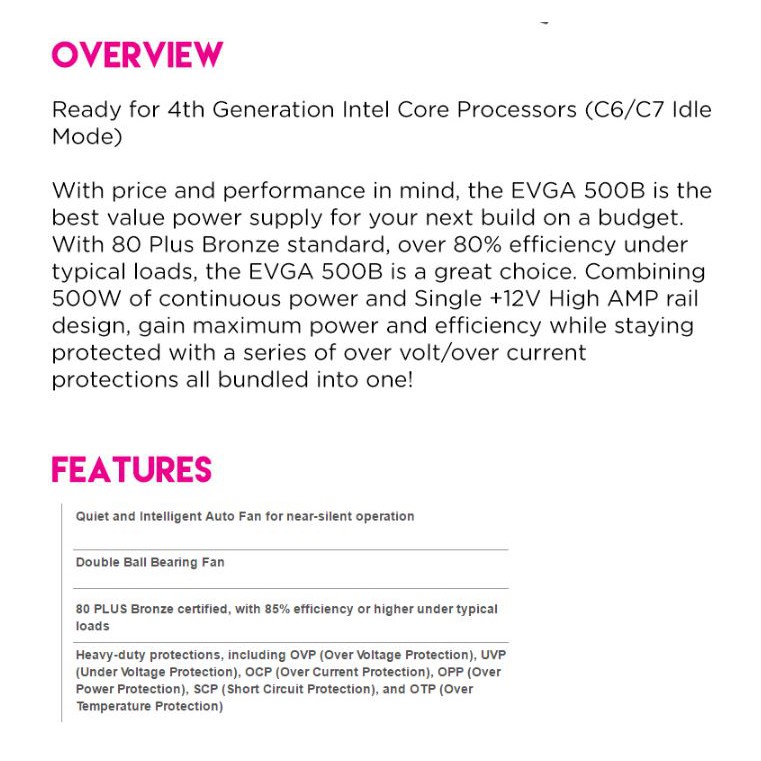 OVERVIEW

Ready for 4th Generation Intel Core Processors (C6/C7 Idle Mode)

With price and performance in mind, the EVGA 500B is the best value power supply for your next build on a budget. With 80 Plus Bronze standard, over 80% efficiency under typical loads, the EVGA 500B is a great choice. Combining 500W of continuous power and Single +12V High AMP rail design, gain maximum power and efficiency while staying protected with a series of over volt/over current protections all bundled into one!

FEATURES

Quiet and Intelligent Auto Fan for near-silent operation

Double Ball Bearing Fan

80 PLUS Bronze certified, with 85% efficiency or higher under typical loads

Heavy-duty protections, including OVP (Over Voltage Protection), UVP (Under Voltage Protection), OCP (Over Current Protection), OPP (Over Power Protection), SCP (Short Circuit Protection), and OTP (Over Temperature Protection)